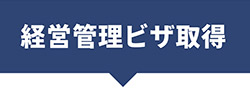 経営管理ビザ取得